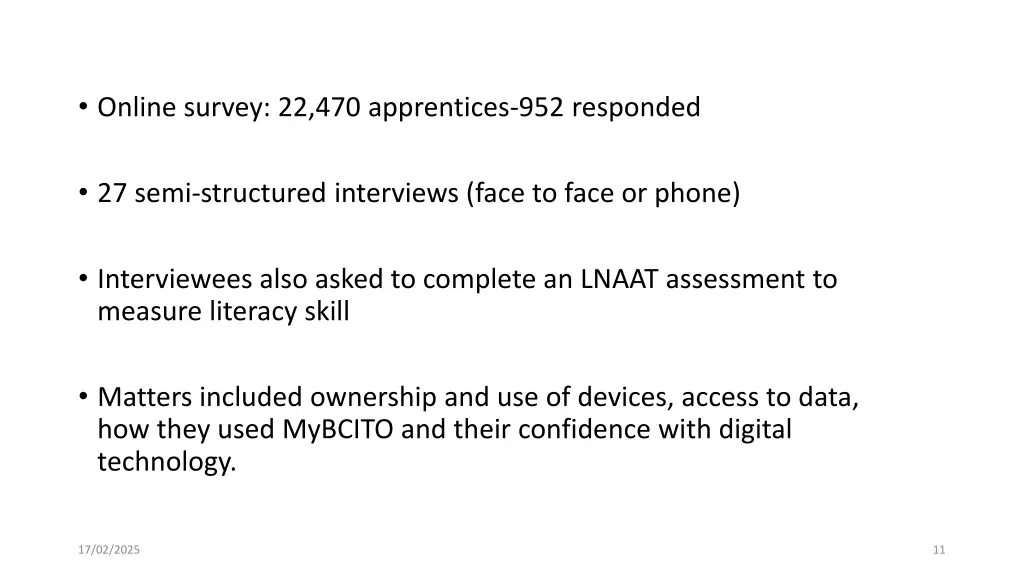 • Online survey: 22,470 apprentices-952 responded

• 27 semi-structured interviews (face to face or phone)

• Interviewees also asked to complete an LNAAT assessment to measure literacy skill

• Matters included ownership and use of devices, access to data, how they used MyBCITO and their confidence with digital technology.

17/02/2025

11